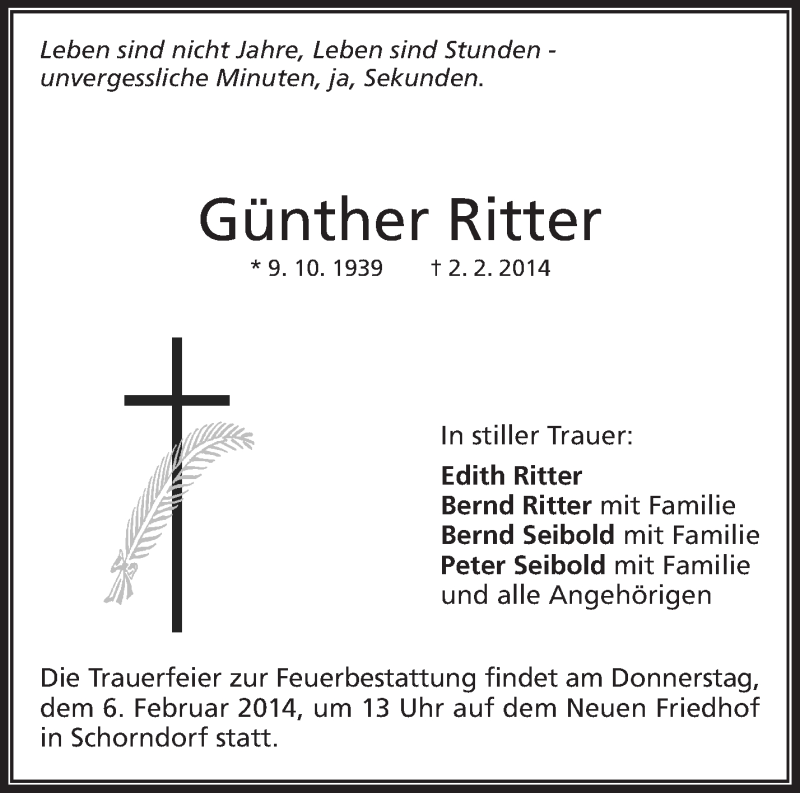 Leben sind nicht Jahre, Leben sind Stunden -
unvergessliche Minuten, ja, Sekunden.

Günther Ritter

* 9. 10. 1939 † 2. 2. 2014

In stiller Trauer:

Edith Ritter
Bernd Ritter mit Familie
Bernd Seibold mit Familie
Peter Seibold mit Familie
und alle Angehörigen

Die Trauerfeier zur Feuerbestattung findet am Donnerstag, dem 6. Februar 2014, um 13 Uhr auf dem Neuen Friedhof in Schorndorf statt.